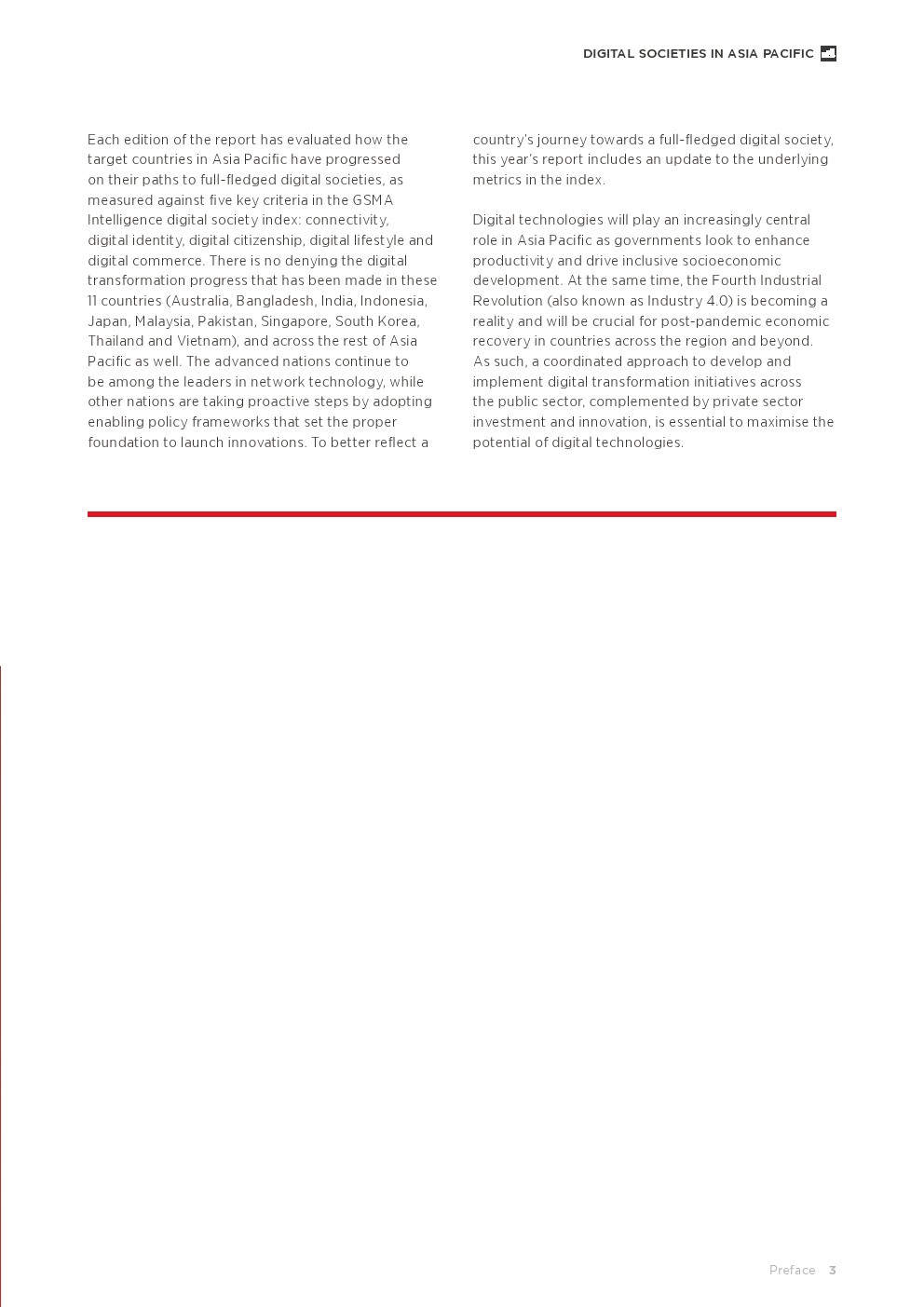 DIGITAL SOCIETIES IN ASIA PACIFIC

Each edition of the report has evaluated how the target countries in Asia Pacific have progressed on their paths to full-fledged digital societies, as measured against five key criteria in the GSMA Intelligence digital society index: connectivity, digital identity, digital citizenship, digital lifestyle and digital commerce. There is no denying the digital transformation progress that has been made in these 11 countries (Australia, Bangladesh, India, Indonesia, Japan, Malaysia, Pakistan, Singapore, South Korea, Thailand and Vietnam), and across the rest of Asia Pacific as well. The advanced nations continue to be among the leaders in network technology, while other nations are taking proactive steps by adopting enabling policy frameworks that set the proper foundation to launch innovations. To better reflect a country's journey towards a full-fledged digital society, this year's report includes an update to the underlying metrics in the index.

Digital technologies will play an increasingly central role in Asia Pacific as governments look to enhance productivity and drive inclusive socioeconomic development. At the same time, the Fourth Industrial Revolution (also known as Industry 4.0) is becoming a reality and will be crucial for post-pandemic economic recovery in countries across the region and beyond. As such, a coordinated approach to develop and implement digital transformation initiatives across the public sector, complemented by private sector investment and innovation, is essential to maximise the potential of digital technologies.

Preface 3